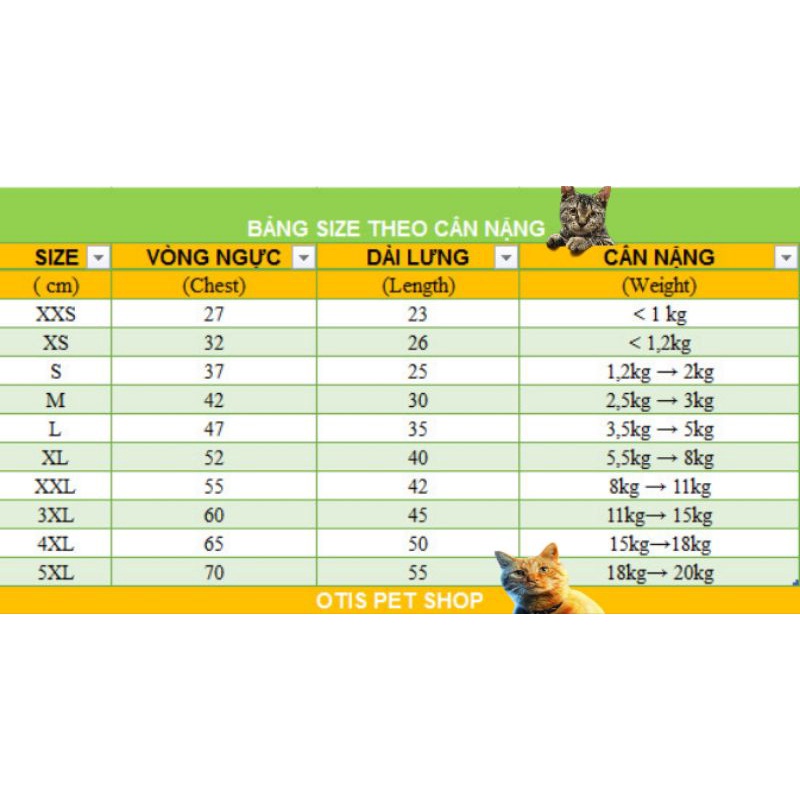 BẢNG SIZE THEO CÂN NẶNG

| SIZE | VÒNG NGỰC | DÀI LƯNG | CÂN NẶNG |
|---|---|---|---|
| ( cm) | (Chest) | (Length) | (Weight) |
| XXS | 27 | 23 | < 1 kg |
| XS | 32 | 26 | < 1,2kg |
| S | 37 | 25 | 1,2kg → 2kg |
| M | 42 | 30 | 2,5kg → 3kg |
| L | 47 | 35 | 3,5kg → 5kg |
| XL | 52 | 40 | 5,5kg → 8kg |
| XXL | 55 | 42 | 8kg → 11kg |
| 3XL | 60 | 45 | 11kg→ 15kg |
| 4XL | 65 | 50 | 15kg→18kg |
| 5XL | 70 | 55 | 18kg→ 20kg |

OTIS PET SHOP